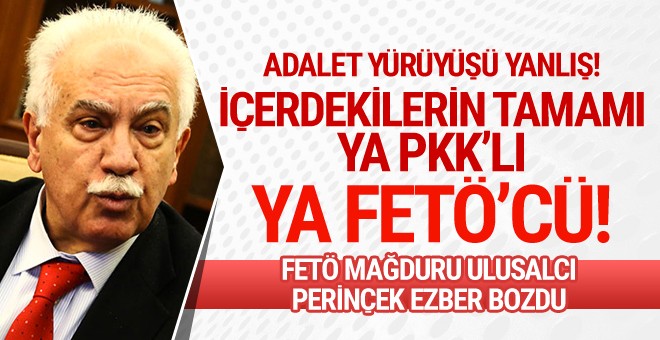 ADALET YÜRÜYÜŞÜ YANLIŞ!
İÇERDEKİLERİN TAMAMI YA PKK'LI YA FETÖ'CÜ!

FETÖ MAĞDURU ULUSALCI PERİNÇEK EZBER BOZDU